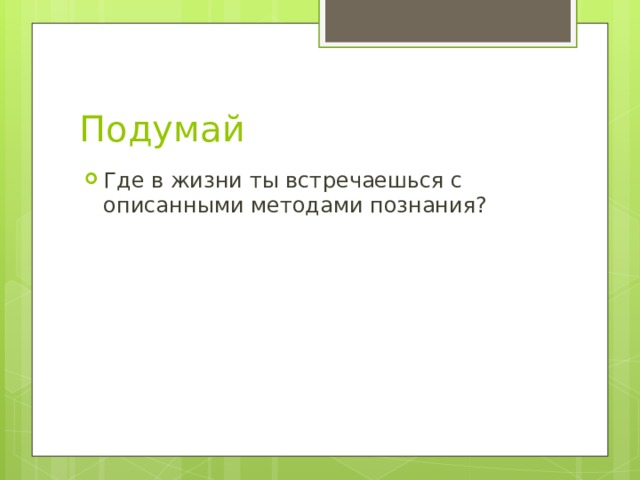 Подумай

Где в жизни ты встречаешься с описанными методами познания?